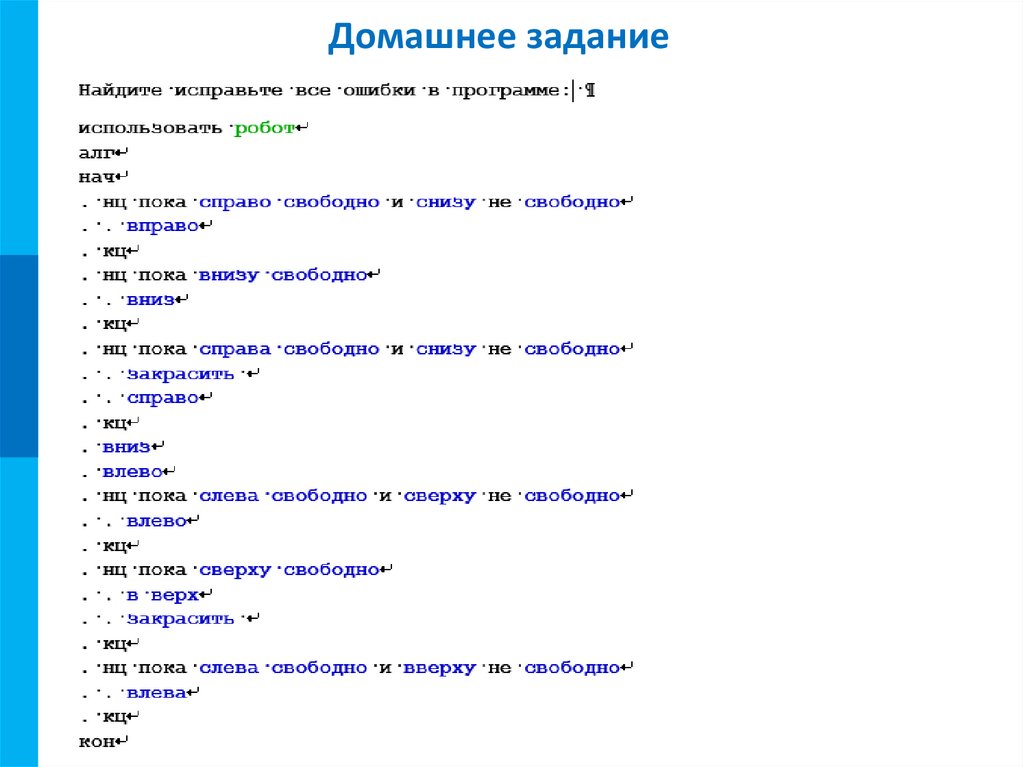 Домашнее задание

Найдите исправьте все ошибки в программе:

использовать робот
алг
нач
. нц пока справо свободно и снизу не свободно
. . вправо
. кц
. нц пока внизу свободно
. . вниз
. кц
. нц пока справа свободно и снизу не свободно
. . закрасить
. . справо
. кц
. вниз
. влево
. нц пока слева свободно и сверху не свободно
. . влево
. кц
. нц пока сверху свободно
. . в верх
. . закрасить
. кц
. нц пока слева свободно и вверху не свободно
. . влева
. кц
кон